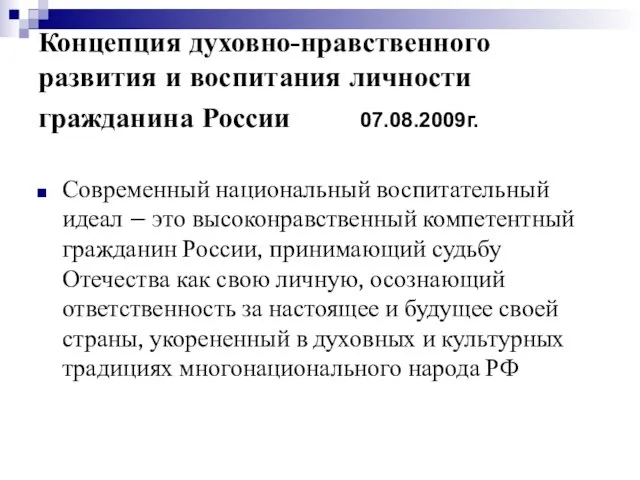 Концепция духовно-нравственного развития и воспитания личности гражданина России 07.08.2009г.

Современный национальный воспитательный идеал – это высоконравственный компетентный гражданин России, принимающий судьбу Отечества как свою личную, осознающий ответственность за настоящее и будущее своей страны, укорененный в духовных и культурных традициях многонационального народа РФ